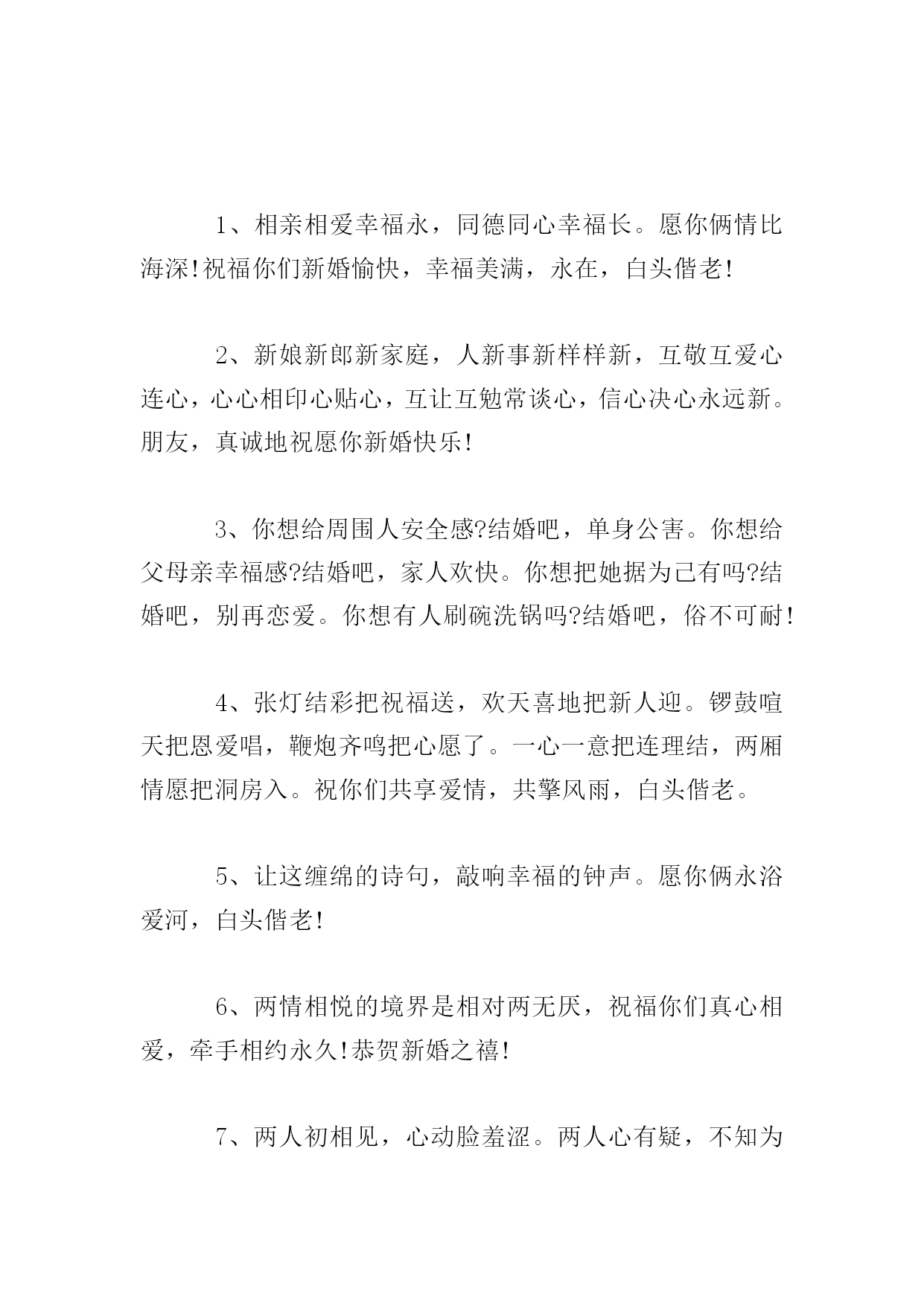 1、相亲相爱幸福永，同德同心幸福长。愿你俩情比海深!祝福你们新婚愉快，幸福美满，永在，白头偕老!

2、新娘新郎新家庭，人新事新样样新，互敬互爱心连心，心心相印心贴心，互让互勉常谈心，信心决心永远新。朋友，真诚地祝愿你新婚快乐!

3、你想给周围人安全感?结婚吧，单身公害。你想给父母亲幸福感?结婚吧，家人欢快。你想把她据为己有吗?结婚吧，别再恋爱。你想有人刷碗洗锅吗?结婚吧，俗不可耐!

4、张灯结彩把祝福送，欢天喜地把新人迎。锣鼓喧天把恩爱唱，鞭炮齐鸣把心愿了。一心一意把连理结，两厢情愿把洞房入。祝你们共享爱情，共擎风雨，白头偕老。

5、让这缠绵的诗句，敲响幸福的钟声。愿你俩永浴爱河，白头偕老!

6、两情相悦的境界是相对两无厌，祝福你们真心相爱，牵手相约永久!恭贺新婚之禧!

7、两人初相见，心动脸羞涩。两人心有疑，不知为